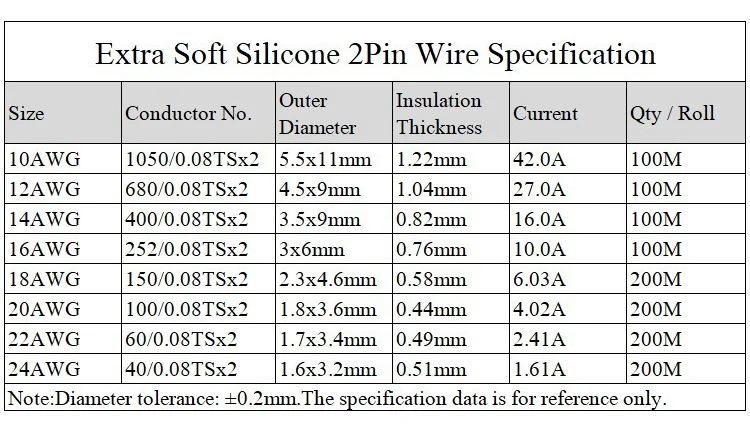 Extra Soft Silicone 2Pin Wire Specification

| Size | Conductor No. | Outer Diameter | Insulation Thickness | Current | Qty / Roll |
|---|---|---|---|---|---|
| 10AWG | 1050/0.08TSx2 | 5.5x11mm | 1.22mm | 42.0A | 100M |
| 12AWG | 680/0.08TSx2 | 4.5x9mm | 1.04mm | 27.0A | 100M |
| 14AWG | 400/0.08TSx2 | 3.5x9mm | 0.82mm | 16.0A | 100M |
| 16AWG | 252/0.08TSx2 | 3x6mm | 0.76mm | 10.0A | 100M |
| 18AWG | 150/0.08TSx2 | 2.3x4.6mm | 0.58mm | 6.03A | 200M |
| 20AWG | 100/0.08TSx2 | 1.8x3.6mm | 0.44mm | 4.02A | 200M |
| 22AWG | 60/0.08TSx2 | 1.7x3.4mm | 0.49mm | 2.41A | 200M |
| 24AWG | 40/0.08TSx2 | 1.6x3.2mm | 0.51mm | 1.61A | 200M |

Note:Diameter tolerance: ±0.2mm.The specification data is for reference only.